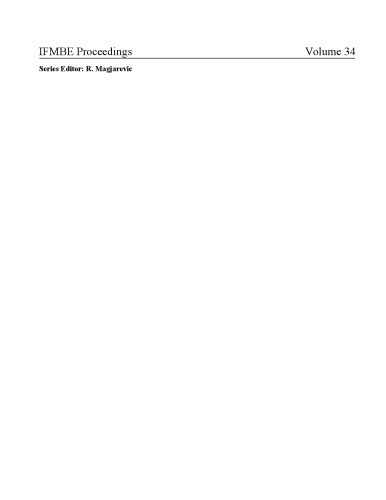 IFMBE Proceedings Volume 34

Series Editor: R. Magjarevic